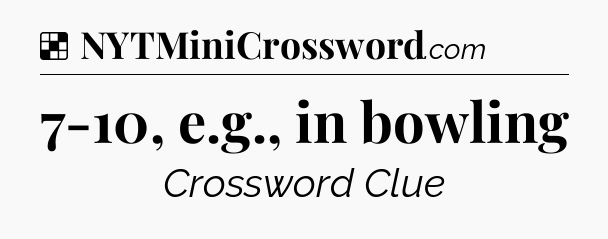 NYTMiniCrossword.com

7-10, e.g., in bowling

Crossword Clue